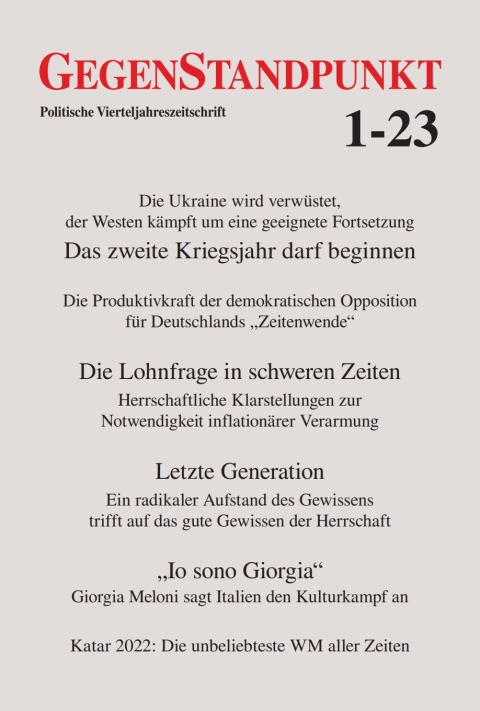 GEGENSTANDPUNKT
Politische Vierteljahreszeitschrift
1-23

Die Ukraine wird verwüstet, der Westen kämpft um eine geeignete Fortsetzung
Das zweite Kriegsjahr darf beginnen

Die Produktivkraft der demokratischen Opposition für Deutschlands „Zeitenwende“

Die Lohnfrage in schweren Zeiten
Herrschaftliche Klarstellungen zur Notwendigkeit inflationärer Verarmung

Letzte Generation
Ein radikaler Aufstand des Gewissens trifft auf das gute Gewissen der Herrschaft

„Io sono Giorgia“
Giorgia Meloni sagt Italien den Kulturkampf an

Katar 2022: Die unbeliebteste WM aller Zeiten